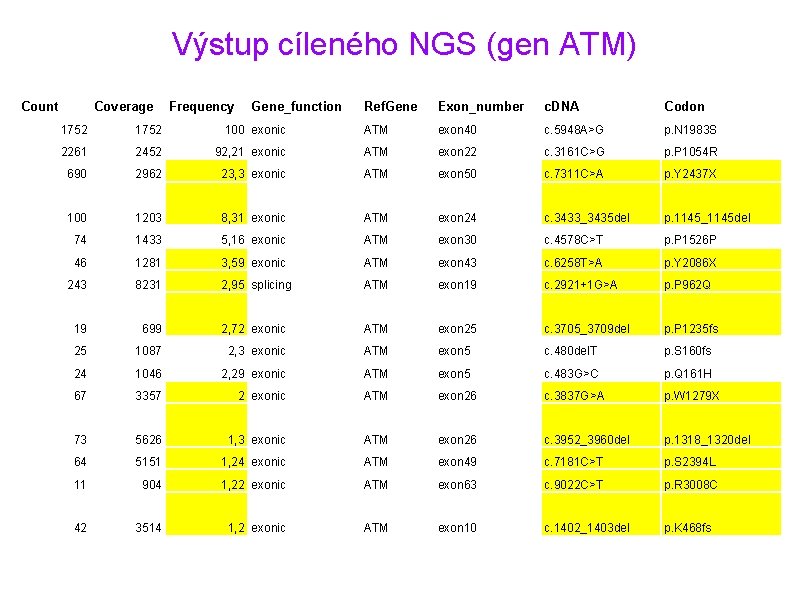 Výstup cíleného NGS (gen ATM)

| Count | Coverage | Frequency | Gene_function | RefGene | Exon_number | cDNA | Codon |
|---|---|---|---|---|---|---|---|
| 1752 | 1752 | 100 | exonic | ATM | exon40 | c.5948A>G | p.N1983S |
| 2261 | 2452 | 92,21 | exonic | ATM | exon22 | c.3161C>G | p.P1054R |
| 690 | 2962 | 23,3 | exonic | ATM | exon50 | c.7311C>A | p.Y2437X |
| 100 | 1203 | 8,31 | exonic | ATM | exon24 | c.3433_3435del | p.1145_1145del |
| 74 | 1433 | 5,16 | exonic | ATM | exon30 | c.4578C>T | p.P1526P |
| 46 | 1281 | 3,59 | exonic | ATM | exon43 | c.6258T>A | p.Y2086X |
| 243 | 8231 | 2,95 | splicing | ATM | exon19 | c.2921+1G>A | p.P962Q |
| 19 | 699 | 2,72 | exonic | ATM | exon25 | c.3705_3709del | p.P1235fs |
| 25 | 1087 | 2,3 | exonic | ATM | exon5 | c.480delT | p.S160fs |
| 24 | 1046 | 2,29 | exonic | ATM | exon5 | c.483G>C | p.Q161H |
| 67 | 3357 | 2 | exonic | ATM | exon26 | c.3837G>A | p.W1279X |
| 73 | 5626 | 1,3 | exonic | ATM | exon26 | c.3952_3960del | p.1318_1320del |
| 64 | 5151 | 1,24 | exonic | ATM | exon49 | c.7181C>T | p.S2394L |
| 11 | 904 | 1,22 | exonic | ATM | exon63 | c.9022C>T | p.R3008C |
| 42 | 3514 | 1,2 | exonic | ATM | exon10 | c.1402_1403del | p.K468fs |